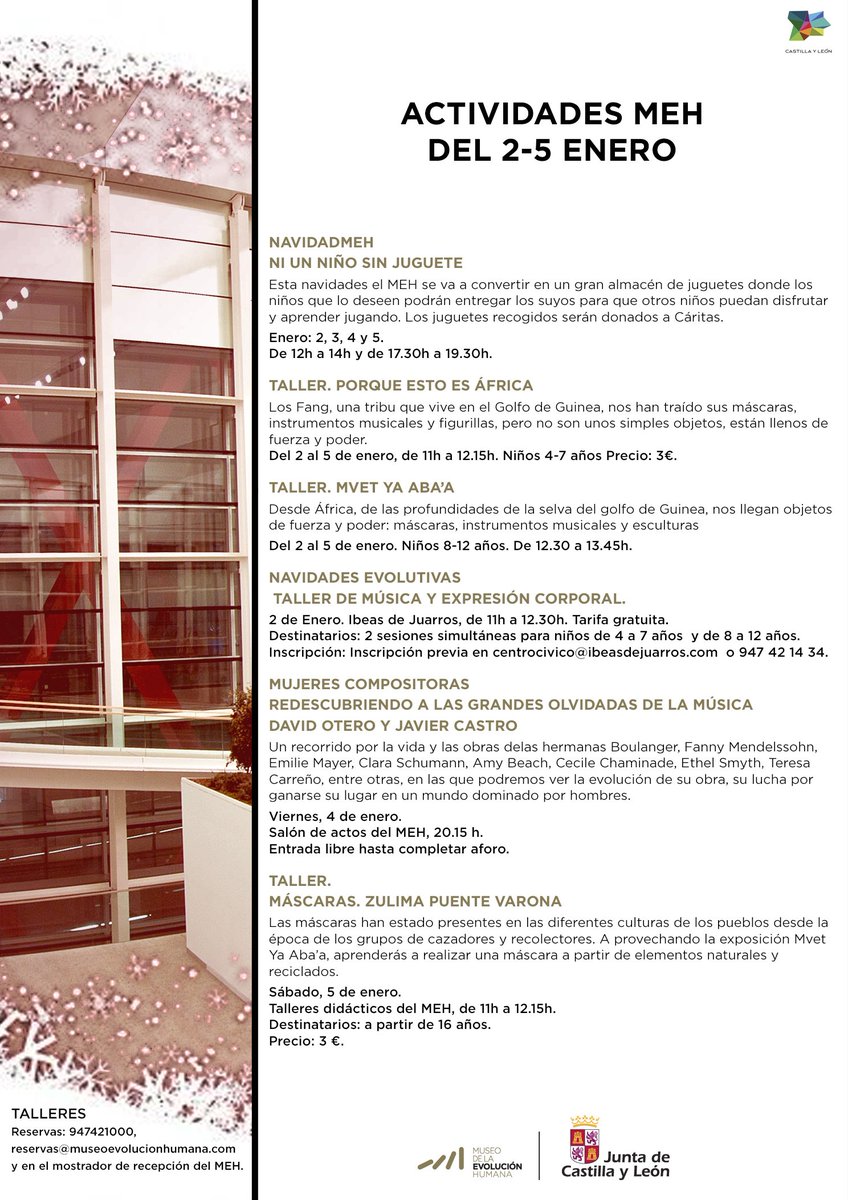 CASTILLA Y LEÓN

ACTIVIDADES MEH
DEL 2-5 ENERO

NAVIDADMEH
NI UN NIÑO SIN JUGUETE

Esta navidades el MEH se va a convertir en un gran almacén de juguetes donde los niños que lo deseen podrán entregar los suyos para que otros niños puedan disfrutar y aprender jugando. Los juguetes recogidos serán donados a Cáritas.

Enero: 2, 3, 4 y 5.
De 12h a 14h y de 17.30h a 19.30h.

TALLER. PORQUE ESTO ES ÁFRICA

Los Fang, una tribu que vive en el Golfo de Guinea, nos han traído sus máscaras, instrumentos musicales y figurillas, pero no son unos simples objetos, están llenos de fuerza y poder.
Del 2 al 5 de enero, de 11h a 12.15h. Niños 4-7 años Precio: 3€.

TALLER. MVET YA ABA'A

Desde África, de las profundidades de la selva del golfo de Guinea, nos llegan objetos de fuerza y poder: máscaras, instrumentos musicales y esculturas
Del 2 al 5 de enero. Niños 8-12 años. De 12.30 a 13.45h.

NAVIDADES EVOLUTIVAS
TALLER DE MÚSICA Y EXPRESIÓN CORPORAL.

2 de Enero. Ibeas de Juarros, de 11h a 12.30h. Tarifa gratuita.
Destinatarios: 2 sesiones simultáneas para niños de 4 a 7 años y de 8 a 12 años.
Inscripción: Inscripción previa en centrocivico@ibeasdejuarros.com o 947 42 14 34.

MUJERES COMPOSITORAS
REDESCUBRIENDO A LAS GRANDES OLVIDADAS DE LA MÚSICA
DAVID OTERO Y JAVIER CASTRO

Un recorrido por la vida y las obras delas hermanas Boulanger, Fanny Mendelssohn, Emilie Mayer, Clara Schumann, Amy Beach, Cecile Chaminade, Ethel Smyth, Teresa Carreño, entre otras, en las que podremos ver la evolución de su obra, su lucha por ganarse su lugar en un mundo dominado por hombres.

Viernes, 4 de enero.
Salón de actos del MEH, 20.15 h.
Entrada libre hasta completar aforo.

TALLER.
MÁSCARAS. ZULIMA PUENTE VARONA

Las máscaras han estado presentes en las diferentes culturas de los pueblos desde la época de los grupos de cazadores y recolectores. A provechando la exposición Mvet Ya Aba'a, aprenderás a realizar una máscara a partir de elementos naturales y reciclados.

Sábado, 5 de enero.
Talleres didácticos del MEH, de 11h a 12.15h.
Destinatarios: a partir de 16 años.
Precio: 3 €.

TALLERES
Reservas: 947421000,
reservas@museoevolucionhumana.com
y en el mostrador de recepción del MEH.

MUSEO DE LA EVOLUCIÓN HUMANA

Junta de Castilla y León